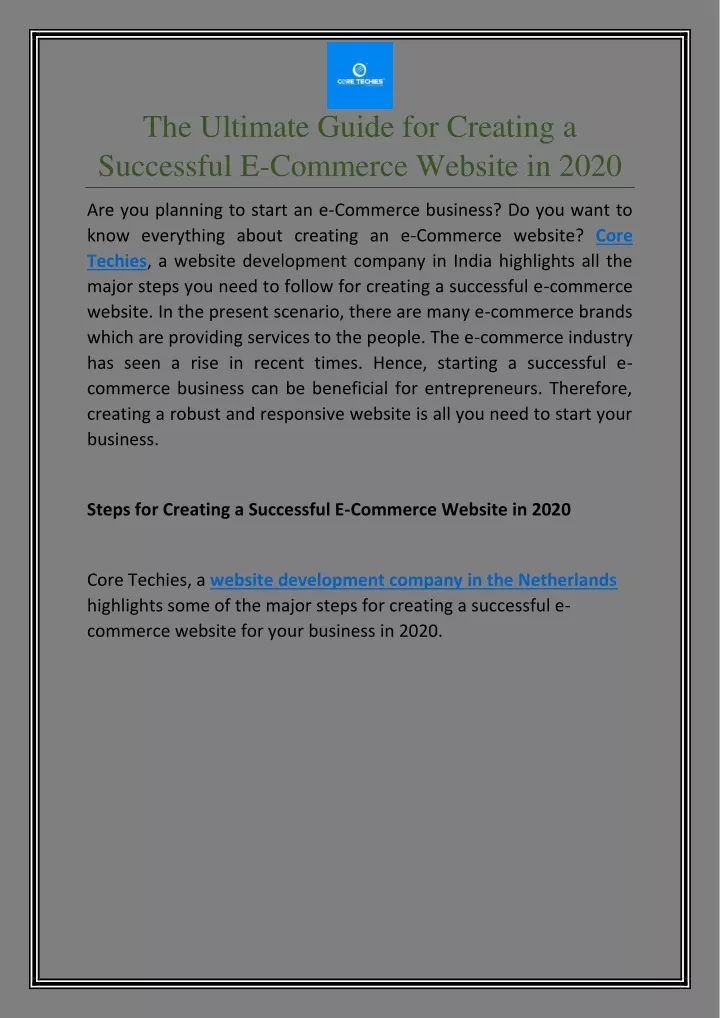 CORE TECHIES

The Ultimate Guide for Creating a Successful E-Commerce Website in 2020

Are you planning to start an e-Commerce business? Do you want to know everything about creating an e-Commerce website? Core Techies, a website development company in India highlights all the major steps you need to follow for creating a successful e-commerce website. In the present scenario, there are many e-commerce brands which are providing services to the people. The e-commerce industry has seen a rise in recent times. Hence, starting a successful e-commerce business can be beneficial for entrepreneurs. Therefore, creating a robust and responsive website is all you need to start your business.

Steps for Creating a Successful E-Commerce Website in 2020

Core Techies, a website development company in the Netherlands highlights some of the major steps for creating a successful e-commerce website for your business in 2020.